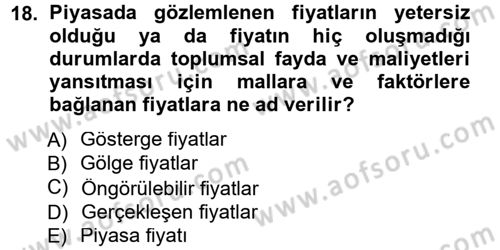 18. Piyasada gözlemlenen fiyatların yetersiz olduğu ya da fiyatın hiç oluşmadığı durumlarda toplumsal fayda ve maliyetleri yansıtması için mallara ve faktörlere bağlanan fiyatlara ne ad verilir?

A) Gösterge fiyatlar
B) Gölge fiyatlar
C) Öngörülebilir fiyatlar
D) Gerçekleşen fiyatlar
E) Piyasa fiyatı

www.aofsoru.com